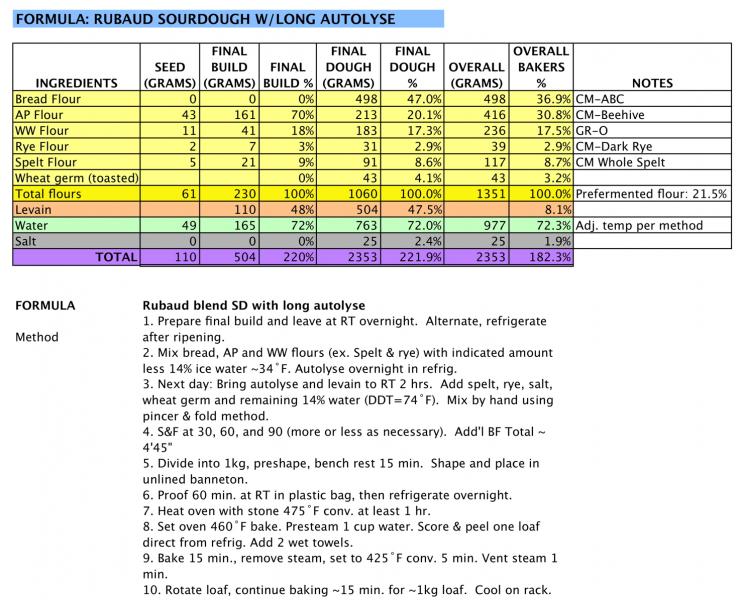 FORMULA: RUBAUD SOURDOUGH W/LONG AUTOLYSE

| INGREDIENTS | SEED (GRAMS) | FINAL BUILD (GRAMS) | FINAL BUILD % | FINAL DOUGH (GRAMS) | FINAL DOUGH % | OVERALL (GRAMS) | OVERALL BAKERS % | NOTES |
|---|---|---|---|---|---|---|---|---|
| Bread Flour | 0 | 0 | 0% | 498 | 47.0% | 498 | 36.9% | CM-ABC |
| AP Flour | 43 | 161 | 70% | 213 | 20.1% | 416 | 30.8% | CM-Beehive |
| WW Flour | 11 | 41 | 18% | 183 | 17.3% | 236 | 17.5% | GR-O |
| Rye Flour | 2 | 7 | 3% | 31 | 2.9% | 39 | 2.9% | CM-Dark Rye |
| Spelt Flour | 5 | 21 | 9% | 91 | 8.6% | 117 | 8.7% | CM Whole Spelt |
| Wheat germ (toasted) | | | 0% | 43 | 4.1% | 43 | 3.2% | |
| Total flours | 61 | 230 | 100% | 1060 | 100.0% | 1351 | 100.0% | Prefermented flour: 21.5% |
| Levain | | 110 | 48% | 504 | 47.5% | | 8.1% | |
| Water | 49 | 165 | 72% | 763 | 72.0% | 977 | 72.3% | Adj. temp per method |
| Salt | 0 | 0 | 0% | 25 | 2.4% | 25 | 1.9% | |
| TOTAL | 110 | 504 | 220% | 2353 | 221.9% | 2353 | 182.3% | |

FORMULA

Method

Rubaud blend SD with long autolyse
1. Prepare final build and leave at RT overnight. Alternate, refrigerate after ripening.
2. Mix bread, AP and WW flours (ex. Spelt & rye) with indicated amount less 14% ice water ~34˚F. Autolyse overnight in refrig.
3. Next day: Bring autolyse and levain to RT 2 hrs. Add spelt, rye, salt, wheat germ and remaining 14% water (DDT=74˚F). Mix by hand using pincer & fold method.
4. S&F at 30, 60, and 90 (more or less as necessary). Add'l BF Total ~ 4'45"
5. Divide into 1kg, preshape, bench rest 15 min. Shape and place in unlined banneton.
6. Proof 60 min. at RT in plastic bag, then refrigerate overnight.
7. Heat oven with stone 475˚F conv. at least 1 hr.
8. Set oven 460˚F bake. Presteam 1 cup water. Score & peel one loaf direct from refrig. Add 2 wet towels.
9. Bake 15 min., remove steam, set to 425˚F conv. 5 min. Vent steam 1 min.
10. Rotate loaf, continue baking ~15 min. for ~1kg loaf. Cool on rack.